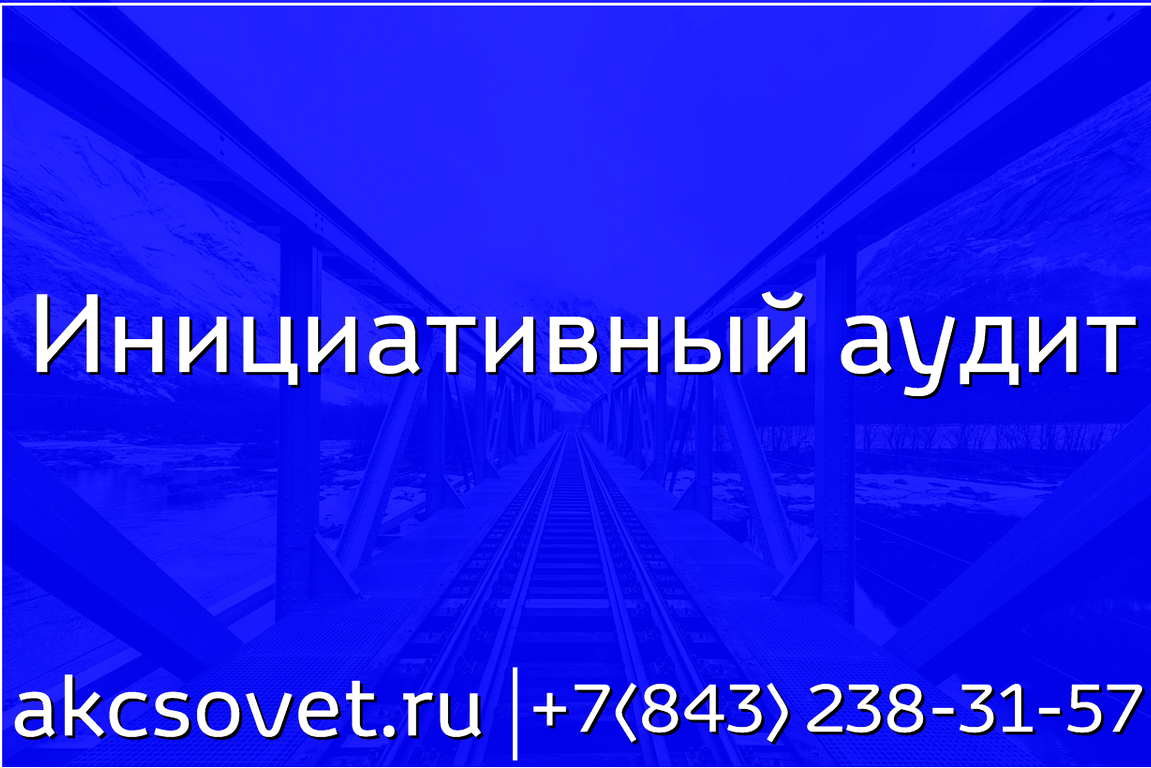 Инициативный аудит

akcsovet.ru | +7(843) 238-31-57